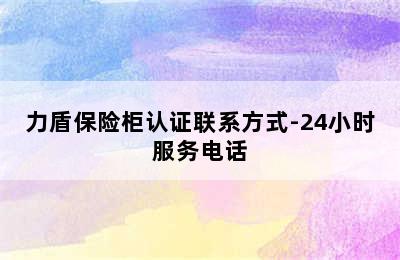 力盾保险柜认证联系方式-24小时服务电话